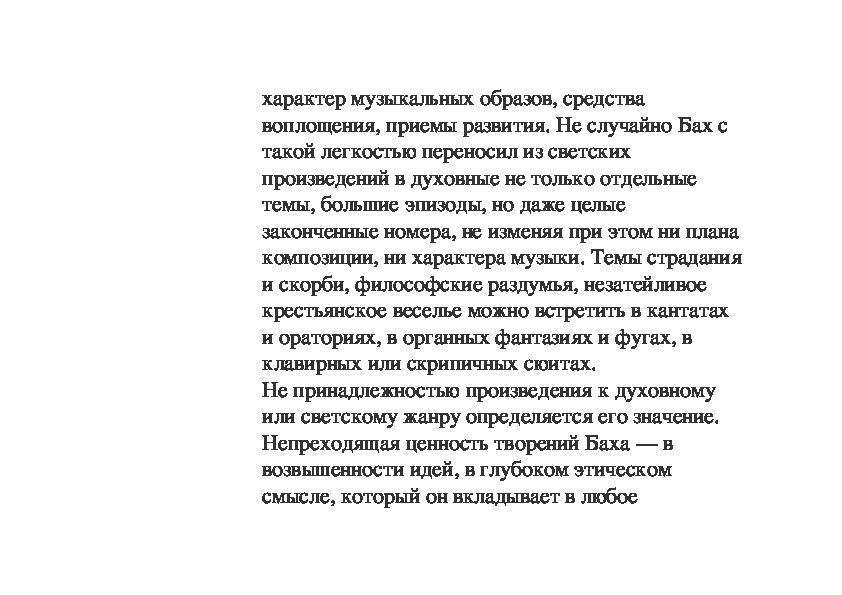 характер музыкальных образов, средства воплощения, приемы развития. Не случайно Бах с такой легкостью переносил из светских произведений в духовные не только отдельные темы, большие эпизоды, но даже целые законченные номера, не изменяя при этом ни плана композиции, ни характера музыки. Темы страдания и скорби, философские раздумья, незатейливое крестьянское веселье можно встретить в кантатах и ораториях, в органных фантазиях и фугах, в клавирных или скрипичных сюитах.
Не принадлежностью произведения к духовному или светскому жанру определяется его значение. Непреходящая ценность творений Баха — в возвышенности идей, в глубоком этическом смысле, который он вкладывает в любое